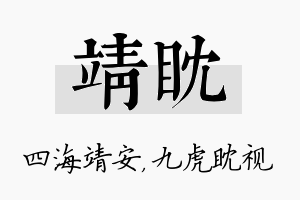 靖眈

四海靖安，九虎眈视